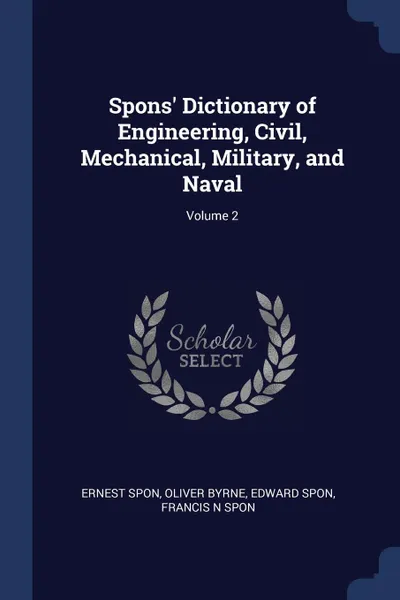 Spons' Dictionary of Engineering, Civil, Mechanical, Military, and Naval

Volume 2

Scholar
SELECT

ERNEST SPON, OLIVER BYRNE, EDWARD SPON, FRANCIS N SPON